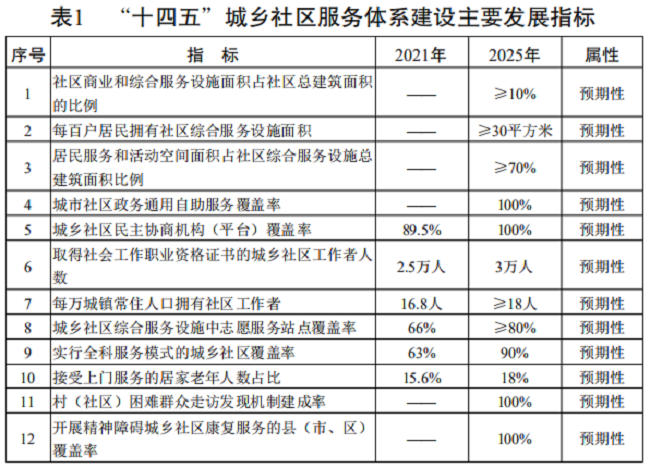 表1 “十四五”城乡社区服务体系建设主要发展指标

| 序号 | 指 标 | 2021年 | 2025年 | 属性 |
|---|---|---|---|---|
| 1 | 社区商业和综合服务设施面积占社区总建筑面积的比例 | —— | ≥10% | 预期性 |
| 2 | 每百户居民拥有社区综合服务设施面积 | —— | ≥30平方米 | 预期性 |
| 3 | 居民服务和活动空间面积占社区综合服务设施总建筑面积比例 | —— | ≥70% | 预期性 |
| 4 | 城市社区政务通用自助服务覆盖率 | —— | 100% | 预期性 |
| 5 | 城乡社区民主协商机构（平台）覆盖率 | 89.5% | 100% | 预期性 |
| 6 | 取得社会工作职业资格证书的城乡社区工作者人数 | 2.5万人 | 3万人 | 预期性 |
| 7 | 每万城镇常住人口拥有社区工作者 | 16.8人 | ≥18人 | 预期性 |
| 8 | 城乡社区综合服务设施中志愿服务站点覆盖率 | 66% | ≥80% | 预期性 |
| 9 | 实行全科服务模式的城乡社区覆盖率 | 63% | 90% | 预期性 |
| 10 | 接受上门服务的居家老年人数占比 | 15.6% | 18% | 预期性 |
| 11 | 村（社区）困难群众走访发现机制建成率 | —— | 100% | 预期性 |
| 12 | 开展精神障碍城乡社区康复服务的县（市、区）覆盖率 | —— | 100% | 预期性 |